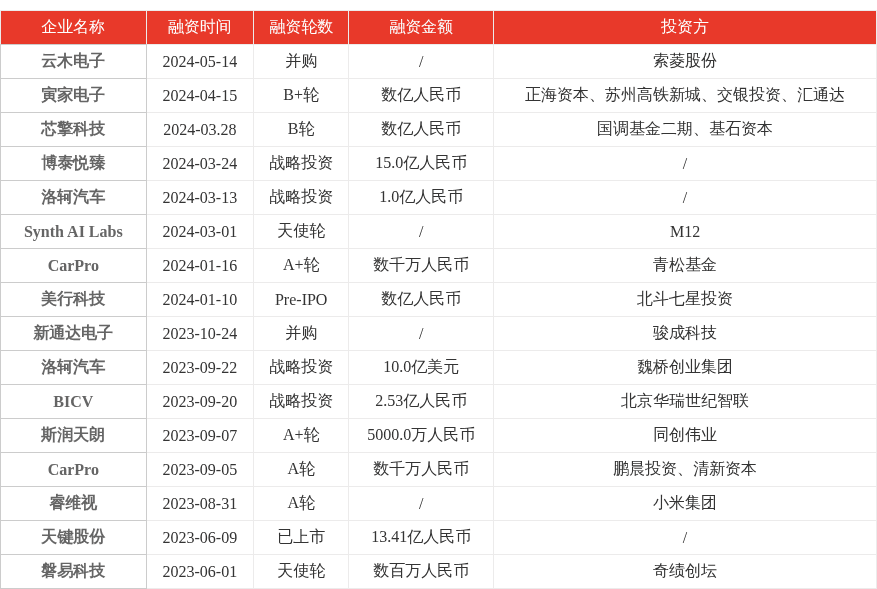 | 企业名称 | 融资时间 | 融资轮数 | 融资金额 | 投资方 |
|---|---|---|---|---|
| 云木电子 | 2024-05-14 | 并购 | / | 索菱股份 |
| 寅家电子 | 2024-04-15 | B+轮 | 数亿人民币 | 正海资本、苏州高铁新城、交银投资、汇通达 |
| 芯擎科技 | 2024-03.28 | B轮 | 数亿人民币 | 国调基金二期、基石资本 |
| 博泰悦臻 | 2024-03-24 | 战略投资 | 15.0亿人民币 | / |
| 洛轲汽车 | 2024-03-13 | 战略投资 | 1.0亿人民币 | / |
| Synth AI Labs | 2024-03-01 | 天使轮 | / | M12 |
| CarPro | 2024-01-16 | A+轮 | 数千万人民币 | 青松基金 |
| 美行科技 | 2024-01-10 | Pre-IPO | 数亿人民币 | 北斗七星投资 |
| 新通达电子 | 2023-10-24 | 并购 | / | 骏成科技 |
| 洛轲汽车 | 2023-09-22 | 战略投资 | 10.0亿美元 | 魏桥创业集团 |
| BICV | 2023-09-20 | 战略投资 | 2.53亿人民币 | 北京华瑞世纪智联 |
| 斯润天朗 | 2023-09-07 | A+轮 | 5000.0万人民币 | 同创伟业 |
| CarPro | 2023-09-05 | A轮 | 数千万人民币 | 鹏晨投资、清新资本 |
| 睿维视 | 2023-08-31 | A轮 | / | 小米集团 |
| 天键股份 | 2023-06-09 | 已上市 | 13.41亿人民币 | / |
| 磐易科技 | 2023-06-01 | 天使轮 | 数百万人民币 | 奇绩创坛 |